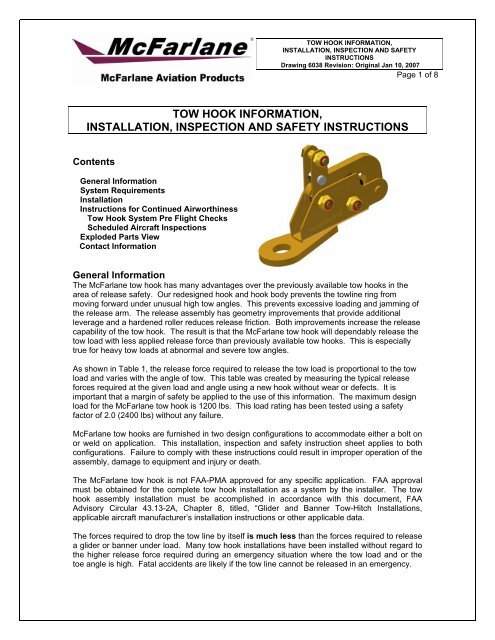 McFarlane®

McFarlane Aviation Products

TOW HOOK INFORMATION, INSTALLATION, INSPECTION AND SAFETY INSTRUCTIONS
Drawing 6038 Revision: Original Jan 10, 2007

Page 1 of 8

TOW HOOK INFORMATION,
INSTALLATION, INSPECTION AND SAFETY INSTRUCTIONS

Contents

General Information
System Requirements
Installation
Instructions for Continued Airworthiness
Tow Hook System Pre Flight Checks
Scheduled Aircraft Inspections
Exploded Parts View
Contact Information

General Information
The McFarlane tow hook has many advantages over the previously available tow hooks in the area of release safety. Our redesigned hook and hook body prevents the towline ring from moving forward under unusual high tow angles. This prevents excessive loading and jamming of the release arm. The release assembly has geometry improvements that provide additional leverage and a hardened roller reduces release friction. Both improvements increase the release capability of the tow hook. The result is that the McFarlane tow hook will dependably release the tow load with less applied release force than previously available tow hooks. This is especially true for heavy tow loads at abnormal and severe tow angles.

As shown in Table 1, the release force required to release the tow load is proportional to the tow load and varies with the angle of tow. This table was created by measuring the typical release forces required at the given load and angle using a new hook without wear or defects. It is important that a margin of safety be applied to the use of this information. The maximum design load for the McFarlane tow hook is 1200 lbs. This load rating has been tested using a safety factor of 2.0 (2400 lbs) without any failure.

McFarlane tow hooks are furnished in two design configurations to accommodate either a bolt on or weld on application. This installation, inspection and safety instruction sheet applies to both configurations. Failure to comply with these instructions could result in improper operation of the assembly, damage to equipment and injury or death.

The McFarlane tow hook is not FAA-PMA approved for any specific application. FAA approval must be obtained for the complete tow hook installation as a system by the installer. The tow hook assembly installation must be accomplished in accordance with this document, FAA Advisory Circular 43.13-2A, Chapter 8, titled, "Glider and Banner Tow-Hitch Installations, applicable aircraft manufacturer's installation instructions or other applicable data.

The forces required to drop the tow line by itself is much less than the forces required to release a glider or banner under load. Many tow hook installations have been installed without regard to the higher release force required during an emergency situation where the tow load and or the toe angle is high. Fatal accidents are likely if the tow line cannot be released in an emergency.